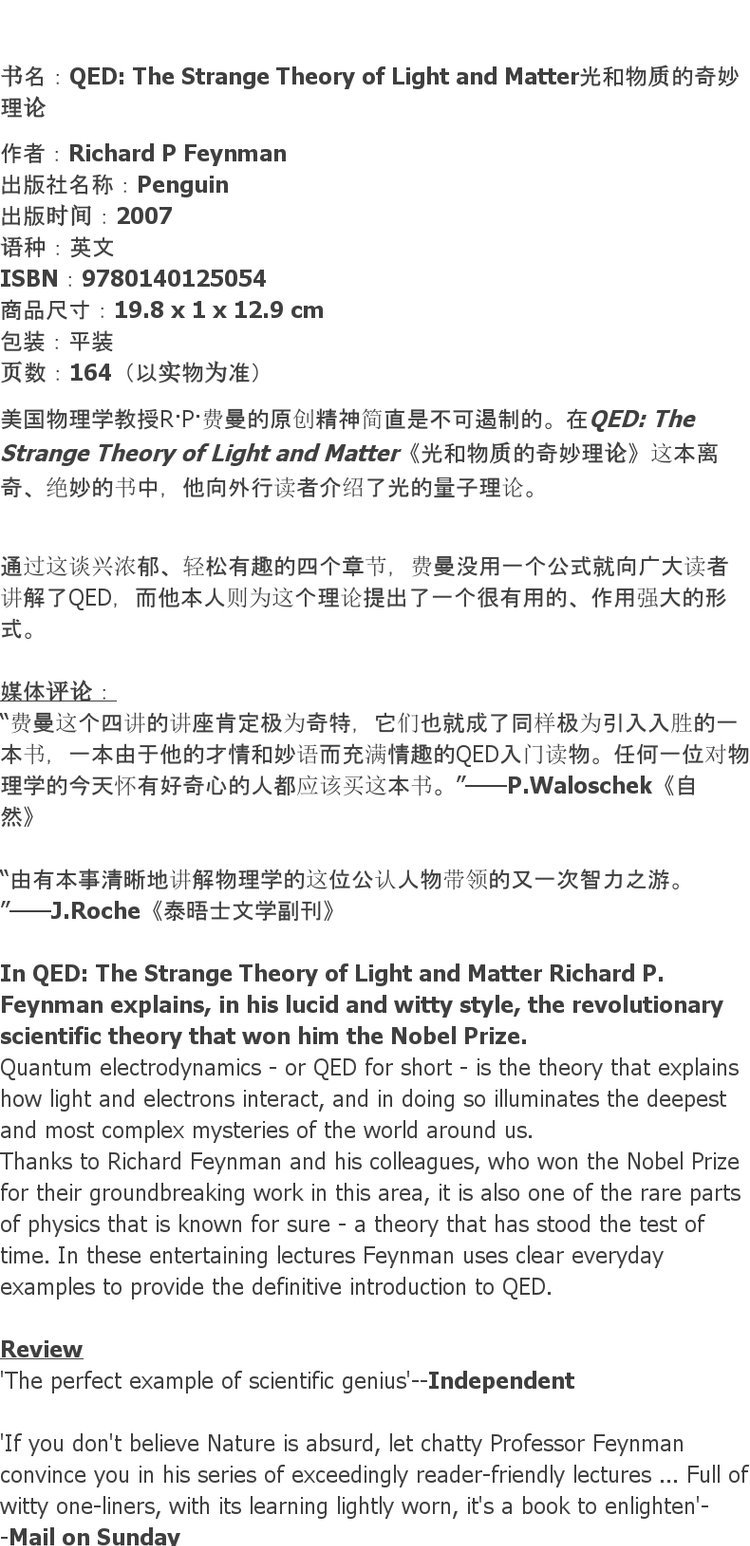 书名：QED: The Strange Theory of Light and Matter光和物质的奇妙理论

作者：Richard P Feynman
出版社名称：Penguin
出版时间：2007
语种：英文
ISBN：9780140125054
商品尺寸：19.8 x 1 x 12.9 cm
包装：平装
页数：164（以实物为准）

美国物理学教授R·P·费曼的原创精神简直是不可遏制的。在QED: The Strange Theory of Light and Matter《光和物质的奇妙理论》这本离奇、绝妙的书中，他向外行读者介绍了光的量子理论。

通过这谈兴浓郁、轻松有趣的四个章节，费曼没用一个公式就向广大读者讲解了QED，而他本人则为这个理论提出了一个很有用的、作用强大的形式。

媒体评论：
“费曼这个四讲的讲座肯定极为奇特，它们也就成了同样极为引入入胜的一本书，一本由于他的才情和妙语而充满情趣的QED入门读物。任何一位对物理学的今天怀有好奇心的人都应该买这本书。”——P.Waloschek《自然》

“由有本事清晰地讲解物理学的这位公认人物带领的又一次智力之游。”——J.Roche《泰晤士文学副刊》

In QED: The Strange Theory of Light and Matter Richard P. Feynman explains, in his lucid and witty style, the revolutionary scientific theory that won him the Nobel Prize.
Quantum electrodynamics - or QED for short - is the theory that explains how light and electrons interact, and in doing so illuminates the deepest and most complex mysteries of the world around us.
Thanks to Richard Feynman and his colleagues, who won the Nobel Prize for their groundbreaking work in this area, it is also one of the rare parts of physics that is known for sure - a theory that has stood the test of time. In these entertaining lectures Feynman uses clear everyday examples to provide the definitive introduction to QED.

Review
'The perfect example of scientific genius'--Independent

'If you don't believe Nature is absurd, let chatty Professor Feynman convince you in his series of exceedingly reader-friendly lectures ... Full of witty one-liners, with its learning lightly worn, it's a book to enlighten'--Mail on Sunday